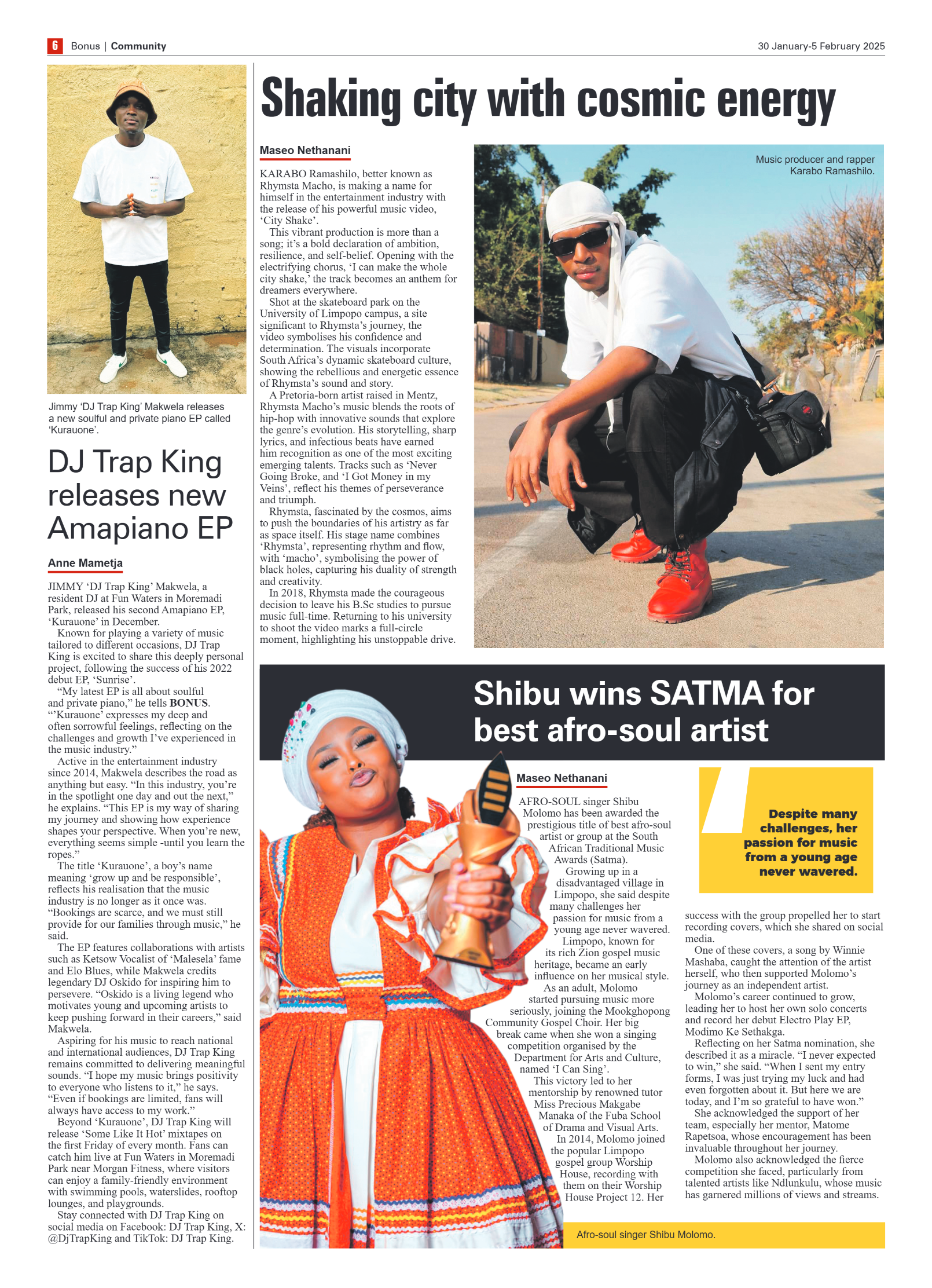 6 Bonus | Community

30 January-5 February 2025

Jimmy 'DJ Trap King' Makwela releases a new soulful and private piano EP called 'Kurauone'.

DJ Trap King releases new Amapiano EP

Anne Mametja

JIMMY 'DJ Trap King' Makwela, a resident DJ at Fun Waters in Moremadi Park, released his second Amapiano EP, 'Kurauone' in December.

Known for playing a variety of music tailored to different occasions, DJ Trap King is excited to share this deeply personal project, following the success of his 2022 debut EP, 'Sunrise'.

"My latest EP is all about soulful and private piano," he tells BONUS. "'Kurauone' expresses my deep and often sorrowful feelings, reflecting on the challenges and growth I've experienced in the music industry."

Active in the entertainment industry since 2014, Makwela describes the road as anything but easy. "In this industry, you're in the spotlight one day and out the next," he explains. "This EP is my way of sharing my journey and showing how experience shapes your perspective. When you're new, everything seems simple -until you learn the ropes."

The title 'Kurauone', a boy's name meaning 'grow up and be responsible', reflects his realisation that the music industry is no longer as it once was. "Bookings are scarce, and we must still provide for our families through music," he said.

The EP features collaborations with artists such as Ketsow Vocalist of 'Malesela' fame and Elo Blues, while Makwela credits legendary DJ Oskido for inspiring him to persevere. "Oskido is a living legend who motivates young and upcoming artists to keep pushing forward in their careers," said Makwela.

Aspiring for his music to reach national and international audiences, DJ Trap King remains committed to delivering meaningful sounds. "I hope my music brings positivity to everyone who listens to it," he says. "Even if bookings are limited, fans will always have access to my work."

Beyond 'Kurauone', DJ Trap King will release 'Some Like It Hot' mixtapes on the first Friday of every month. Fans can catch him live at Fun Waters in Moremadi Park near Morgan Fitness, where visitors can enjoy a family-friendly environment with swimming pools, waterslides, rooftop lounges, and playgrounds.

Stay connected with DJ Trap King on social media on Facebook: DJ Trap King, X: @DjTrapKing and TikTok: DJ Trap King.

Shaking city with cosmic energy

Maseo Nethanani

KARABO Ramashilo, better known as Rhymsta Macho, is making a name for himself in the entertainment industry with the release of his powerful music video, 'City Shake'.

This vibrant production is more than a song; it's a bold declaration of ambition, resilience, and self-belief. Opening with the electrifying chorus, 'I can make the whole city shake,' the track becomes an anthem for dreamers everywhere.

Shot at the skateboard park on the University of Limpopo campus, a site significant to Rhymsta's journey, the video symbolises his confidence and determination. The visuals incorporate South Africa's dynamic skateboard culture, showing the rebellious and energetic essence of Rhymsta's sound and story.

A Pretoria-born artist raised in Mentz, Rhymsta Macho's music blends the roots of hip-hop with innovative sounds that explore the genre's evolution. His storytelling, sharp lyrics, and infectious beats have earned him recognition as one of the most exciting emerging talents. Tracks such as 'Never Going Broke, and 'I Got Money in my Veins', reflect his themes of perseverance and triumph.

Rhymsta, fascinated by the cosmos, aims to push the boundaries of his artistry as far as space itself. His stage name combines 'Rhymsta', representing rhythm and flow, with 'macho', symbolising the power of black holes, capturing his duality of strength and creativity.

In 2018, Rhymsta made the courageous decision to leave his B.Sc studies to pursue music full-time. Returning to his university to shoot the video marks a full-circle moment, highlighting his unstoppable drive.

Music producer and rapper Karabo Ramashilo.

Shibu wins SATMA for best afro-soul artist

Maseo Nethanani

AFRO-SOUL singer Shibu Molomo has been awarded the prestigious title of best afro-soul artist or group at the South African Traditional Music Awards (Satma).

Growing up in a disadvantaged village in Limpopo, she said despite many challenges her passion for music from a young age never wavered.

Limpopo, known for its rich Zion gospel music heritage, became an early influence on her musical style.

As an adult, Molomo started pursuing music more seriously, joining the Mookghopong Community Gospel Choir. Her big break came when she won a singing competition organised by the Department for Arts and Culture, named 'I Can Sing'.

This victory led to her mentorship by renowned tutor Miss Precious Makgabe Manaka of the Fuba School of Drama and Visual Arts.

In 2014, Molomo joined the popular Limpopo gospel group Worship House, recording with them on their Worship House Project 12. Her success with the group propelled her to start recording covers, which she shared on social media.

One of these covers, a song by Winnie Mashaba, caught the attention of the artist herself, who then supported Molomo's journey as an independent artist.

Molomo's career continued to grow, leading her to host her own solo concerts and record her debut Electro Play EP, Modimo Ke Sethakga.

Reflecting on her Satma nomination, she described it as a miracle. "I never expected to win," she said. "When I sent my entry forms, I was just trying my luck and had even forgotten about it. But here we are today, and I'm so grateful to have won."

She acknowledged the support of her team, especially her mentor, Matome Rapetsoa, whose encouragement has been invaluable throughout her journey.

Molomo also acknowledged the fierce competition she faced, particularly from talented artists like Ndlunkulu, whose music has garnered millions of views and streams.

Despite many challenges, her passion for music from a young age never wavered.

Afro-soul singer Shibu Molomo.